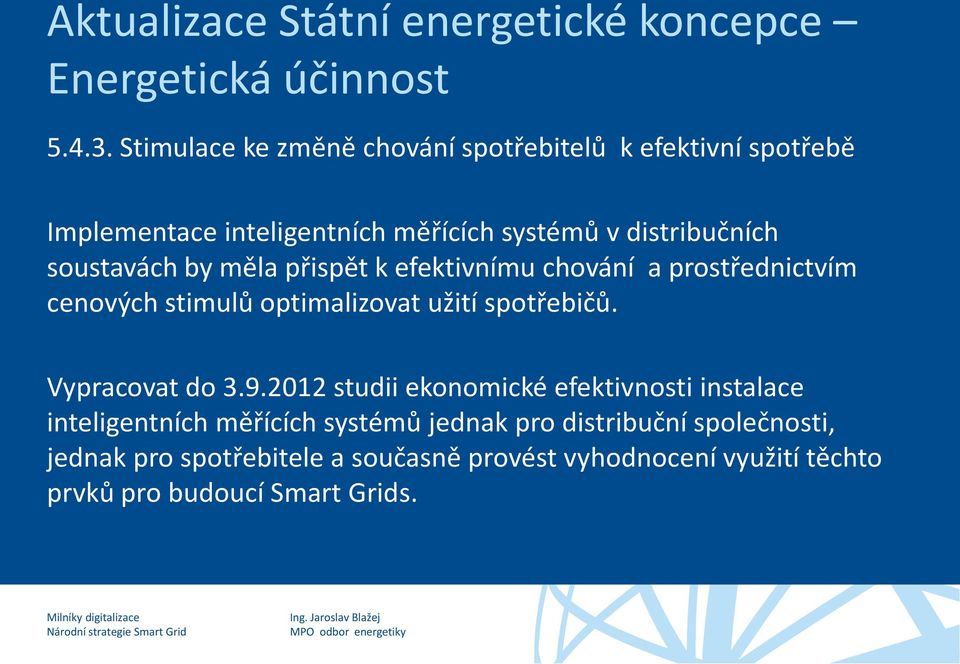 Aktualizace Státní energetické koncepce – Energetická účinnost

5.4.3. Stimulace ke změně chování spotřebitelů k efektivní spotřebě

Implementace inteligentních měřících systémů v distribučních soustavách by měla přispět k efektivnímu chování a prostřednictvím cenových stimulů optimalizovat užití spotřebičů.

Vypracovat do 3.9.2012 studii ekonomické efektivnosti instalace inteligentních měřících systémů jednak pro distribuční společnosti, jednak pro spotřebitele a současně provést vyhodnocení využití těchto prvků pro budoucí Smart Grids.

Milníky digitalizace
Národní strategie Smart Grid

Ing. Jaroslav Blažej
MPO odbor energetiky